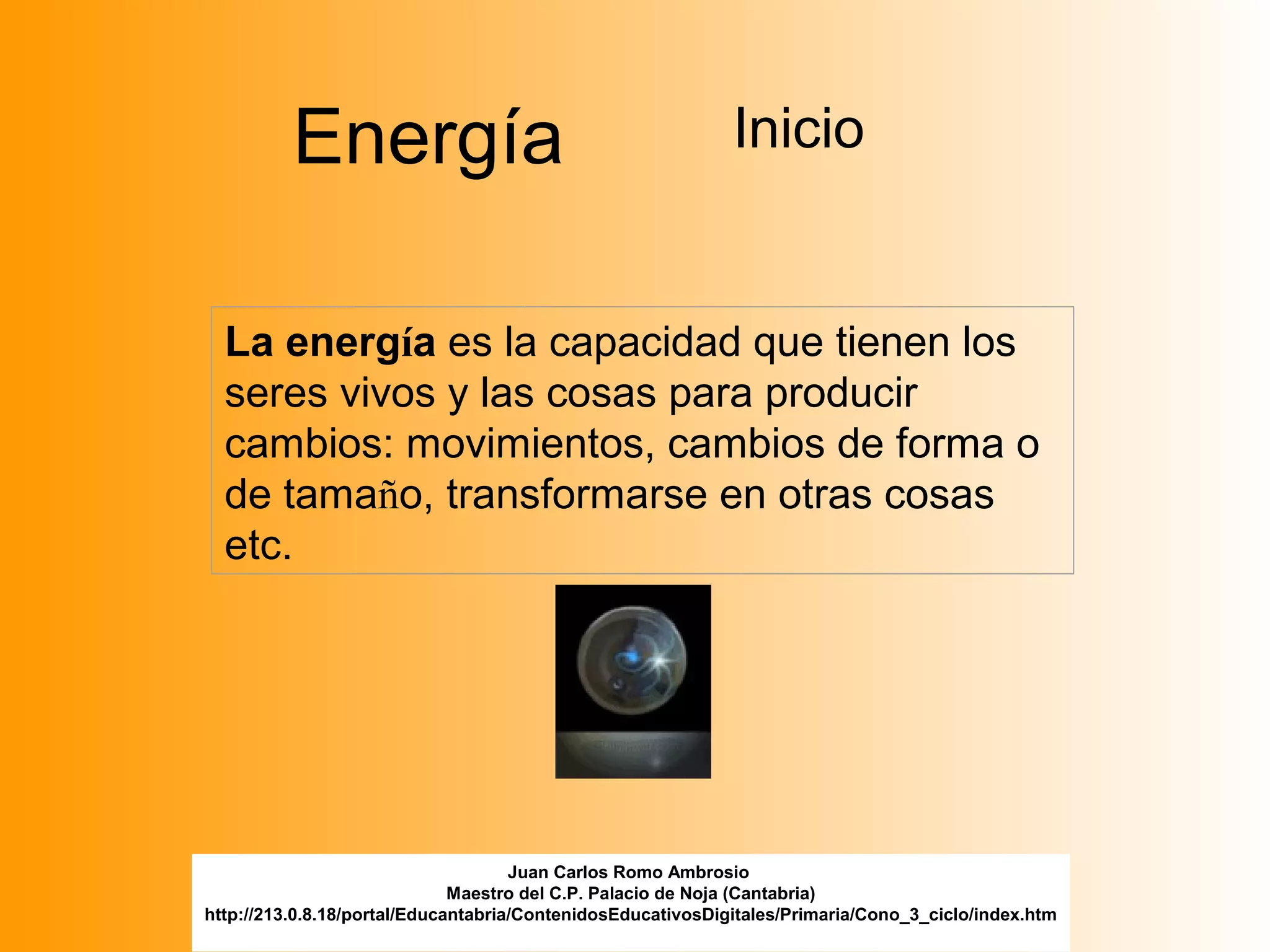 Energía

Inicio

La energía es la capacidad que tienen los seres vivos y las cosas para producir cambios: movimientos, cambios de forma o de tamaño, transformarse en otras cosas etc.

Juan Carlos Romo Ambrosio
Maestro del C.P. Palacio de Noja (Cantabria)
http://213.0.8.18/portal/Educantabria/ContenidosEducativosDigitales/Primaria/Cono_3_ciclo/index.htm